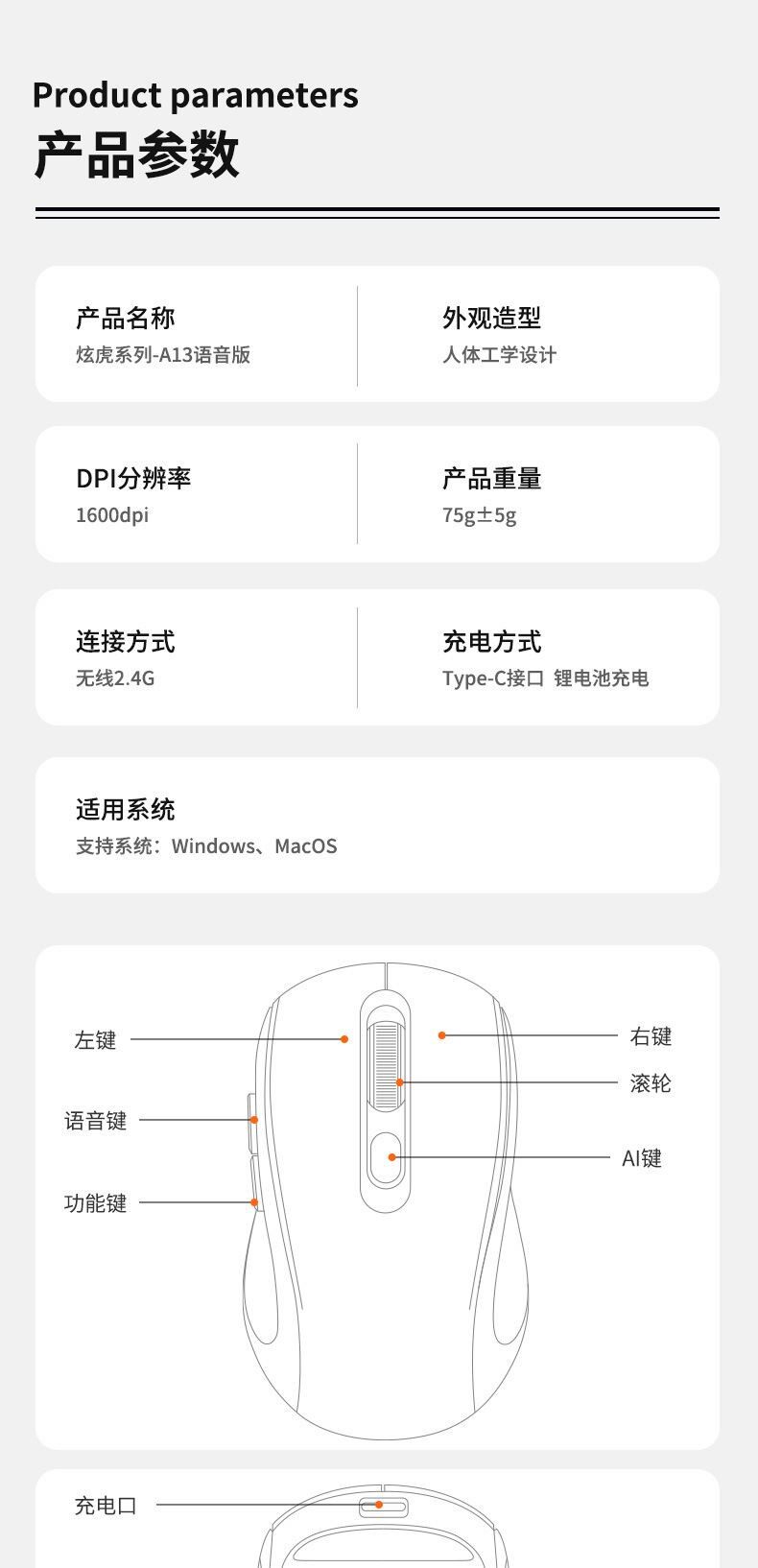 Product parameters
产品参数

产品名称
炫虎系列-A13语音版

外观造型
人体工学设计

DPI分辨率
1600dpi

产品重量
75g±5g

连接方式
无线2.4G

充电方式
Type-C接口 锂电池充电

适用系统
支持系统：Windows、MacOS

左键
语音键
功能键
右键
滚轮
AI键

充电口